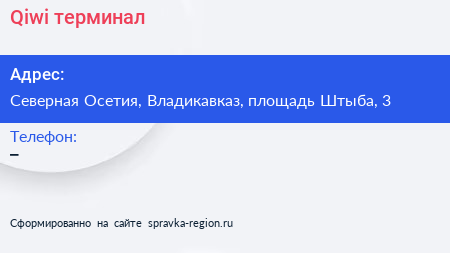 Qiwi терминал

Адрес:
Северная Осетия, Владикавказ, площадь Штыба, 3

Телефон:
–

Сформированно на сайте spravka-region.ru